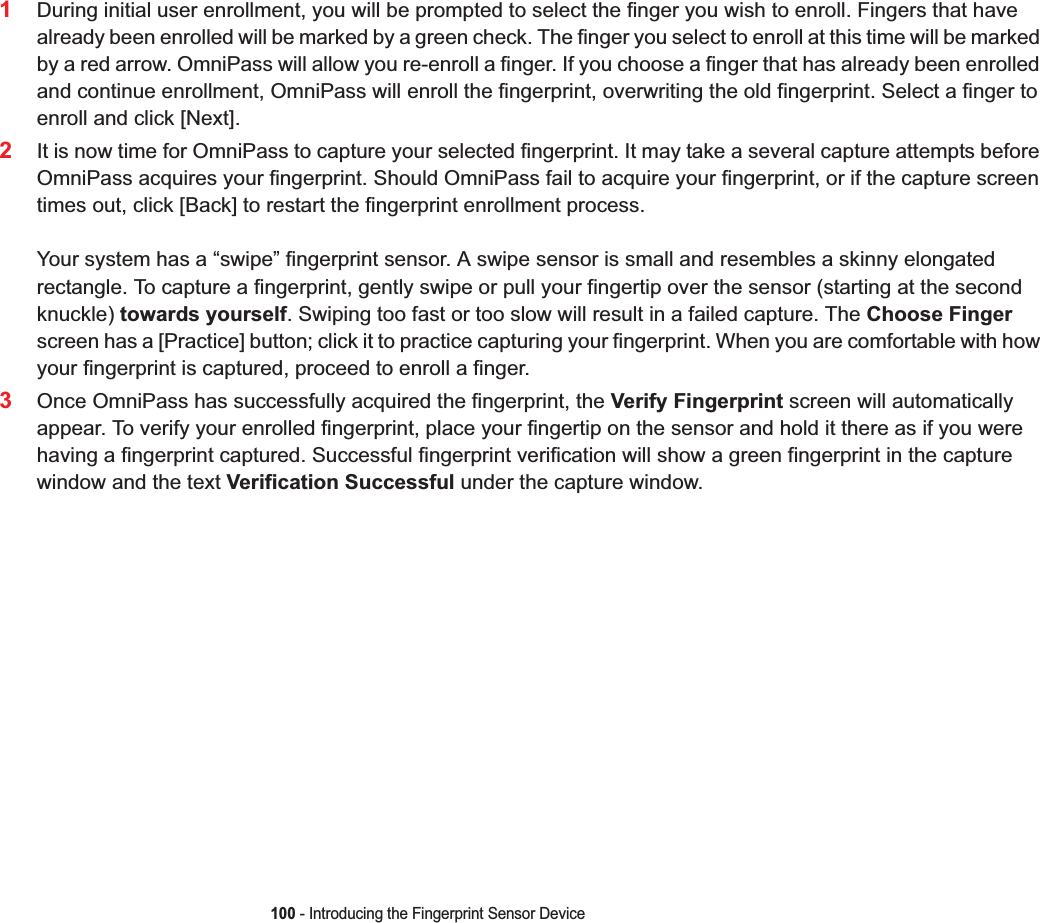 1 During initial user enrollment, you will be prompted to select the finger you wish to enroll. Fingers that have already been enrolled will be marked by a green check. The finger you select to enroll at this time will be marked by a red arrow. OmniPass will allow you re-enroll a finger. If you choose a finger that has already been enrolled and continue enrollment, OmniPass will enroll the fingerprint, overwriting the old fingerprint. Select a finger to enroll and click [Next].

2 It is now time for OmniPass to capture your selected fingerprint. It may take a several capture attempts before OmniPass acquires your fingerprint. Should OmniPass fail to acquire your fingerprint, or if the capture screen times out, click [Back] to restart the fingerprint enrollment process.

Your system has a “swipe” fingerprint sensor. A swipe sensor is small and resembles a skinny elongated rectangle. To capture a fingerprint, gently swipe or pull your fingertip over the sensor (starting at the second knuckle) towards yourself. Swiping too fast or too slow will result in a failed capture. The Choose Finger screen has a [Practice] button; click it to practice capturing your fingerprint. When you are comfortable with how your fingerprint is captured, proceed to enroll a finger.

3 Once OmniPass has successfully acquired the fingerprint, the Verify Fingerprint screen will automatically appear. To verify your enrolled fingerprint, place your fingertip on the sensor and hold it there as if you were having a fingerprint captured. Successful fingerprint verification will show a green fingerprint in the capture window and the text Verification Successful under the capture window.

100 - Introducing the Fingerprint Sensor Device